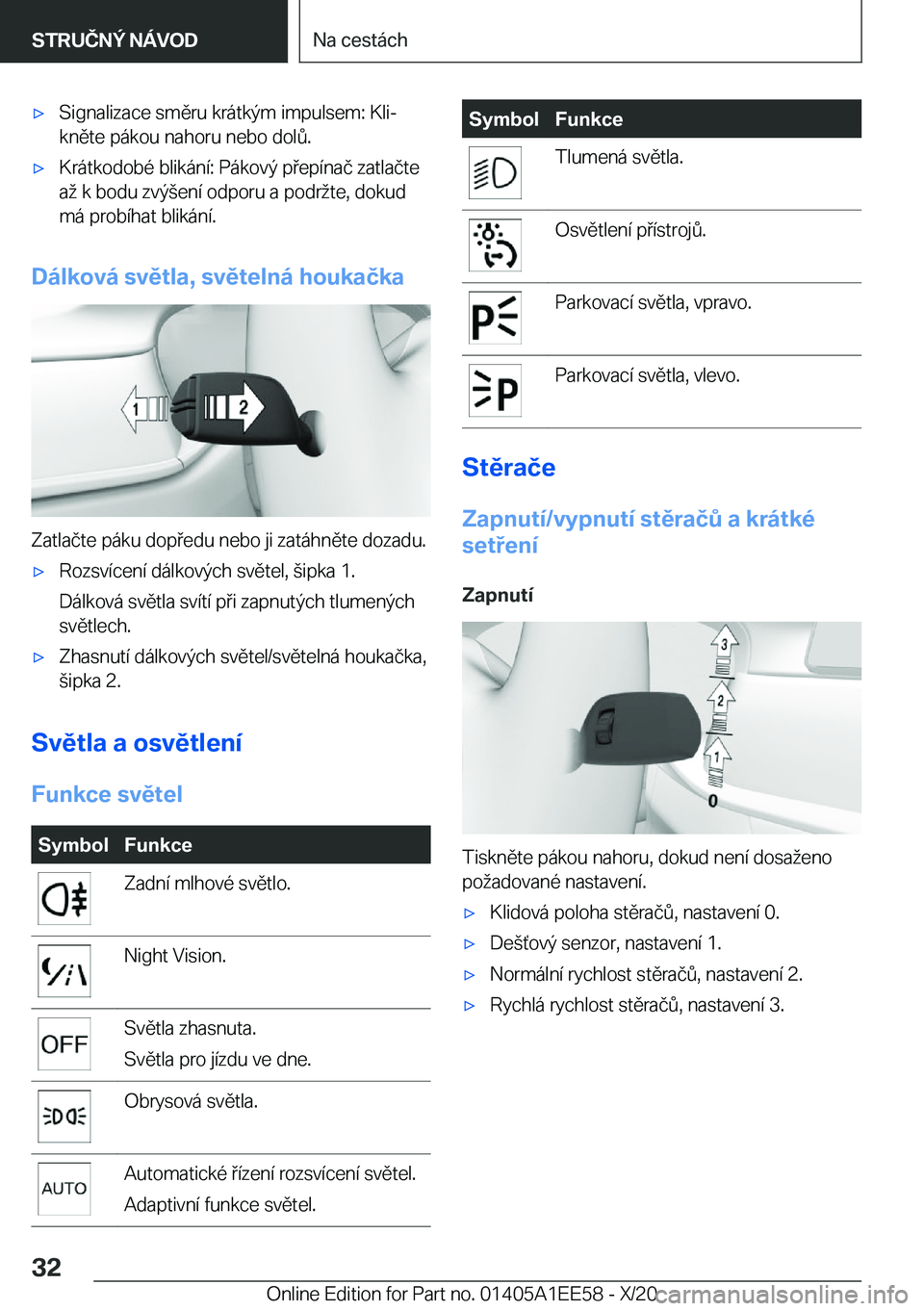 STRUČNÝ NÁVOD

Na cestách

▷ Signalizace směru krátkým impulsem: Klikněte pákou nahoru nebo dolů.

▷ Krátkodobé blikání: Pákový přepínač zatlačte až k bodu zvýšení odporu a podržte, dokud má probíhat blikání.

Dálková světla, světelná houkačka

1

2

Zatlačte páku dopředu nebo ji zatáhněte dozadu.

▷ Rozsvícení dálkových světel, šipka 1.

Dálková světla svítí při zapnutých tlumených světlech.

▷ Zhasnutí dálkových světel/světelná houkačka, šipka 2.

Světla a osvětlení

Funkce světel

| Symbol | Funkce |
|---|---|
| | Zadní mlhové světlo. |
| | Night Vision. |
| OFF | Světla zhasnuta. Světla pro jízdu ve dne. |
| | Obrysová světla. |
| AUTO | Automatické řízení rozsvícení světel. Adaptivní funkce světel. |

| Symbol | Funkce |
|---|---|
| | Tlumená světla. |
| | Osvětlení přístrojů. |
| | Parkovací světla, vpravo. |
| | Parkovací světla, vlevo. |

Stěrače

Zapnutí/vypnutí stěračů a krátké setření

Zapnutí

3

2

1

0

Tiskněte pákou nahoru, dokud není dosaženo požadované nastavení.

▷ Klidová poloha stěračů, nastavení 0.

▷ Dešťový senzor, nastavení 1.

▷ Normální rychlost stěračů, nastavení 2.

▷ Rychlá rychlost stěračů, nastavení 3.

32

Online Edition for Part no. 01405A1EE58 - X/20

carmanualsonline.info